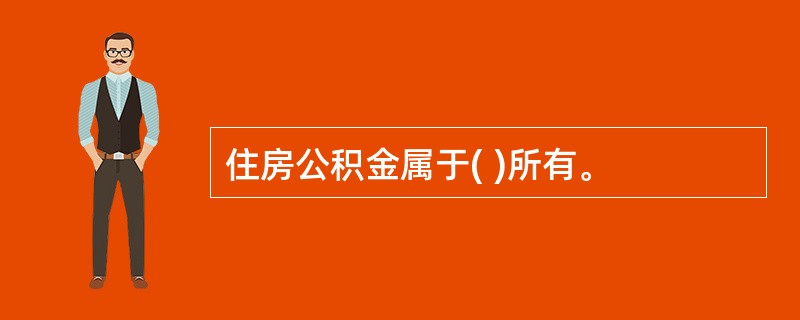 住房公积金属于( )所有。